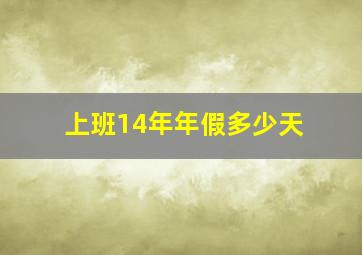 上班14年年假多少天